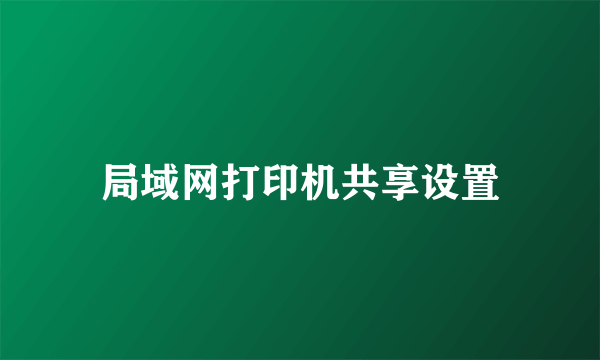 局域网打印机共享设置